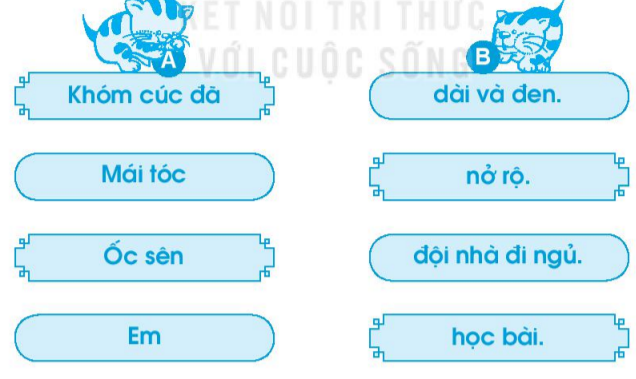 KẾT NỐI TRI THỨC
VỚI CUỘC SỐNG

A

Khóm cúc đã

Mái tóc

Ốc sên

Em

B

dài và đen.

nở rộ.

đội nhà đi ngủ.

học bài.